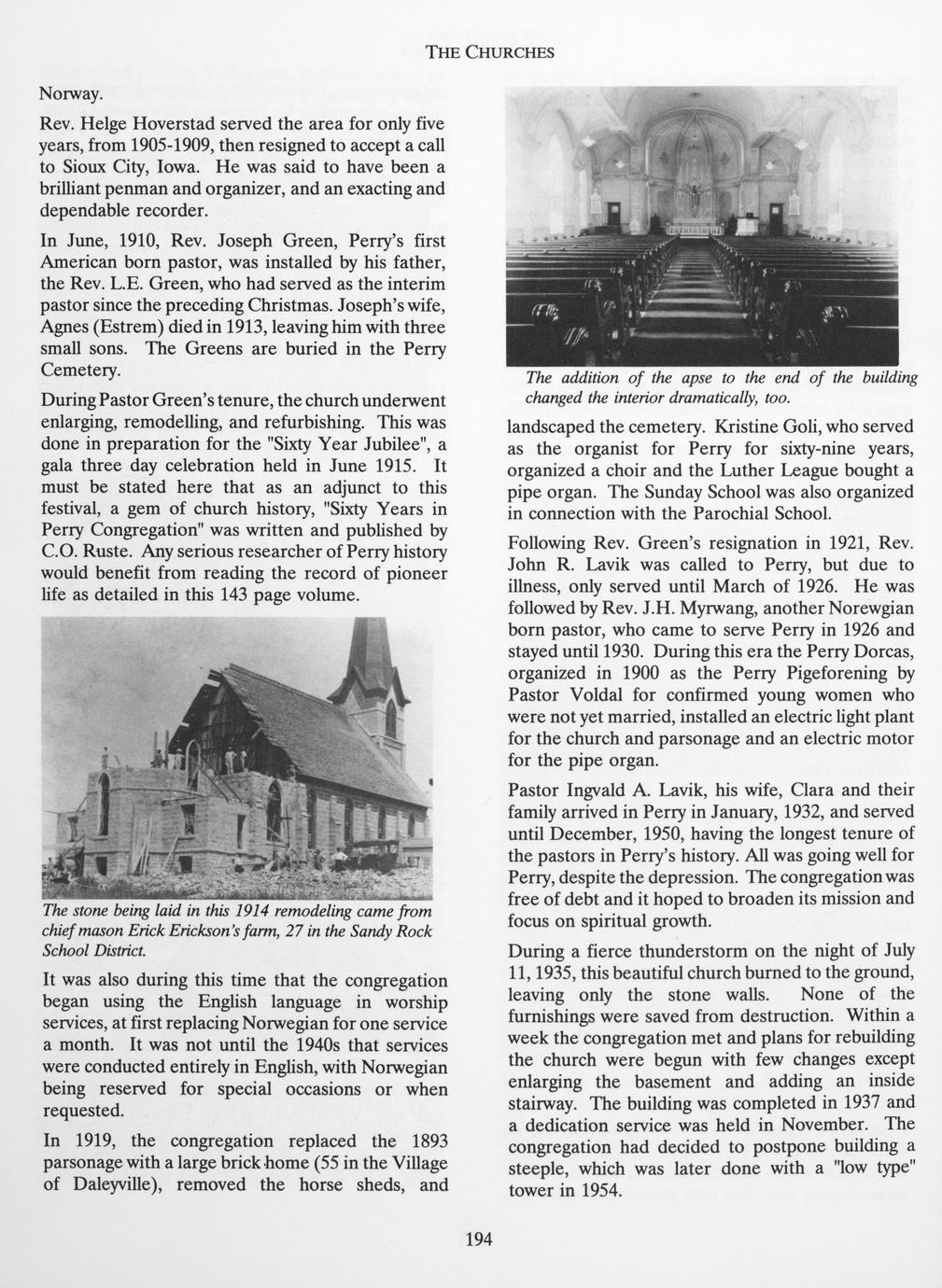 THE CHURCHES

Norway.

Rev. Helge Hoverstad served the area for only five years, from 1905-1909, then resigned to accept a call to Sioux City, Iowa. He was said to have been a brilliant penman and organizer, and an exacting and dependable recorder.

In June, 1910, Rev. Joseph Green, Perry's first American born pastor, was installed by his father, the Rev. L.E. Green, who had served as the interim pastor since the preceding Christmas. Joseph's wife, Agnes (Estrem) died in 1913, leaving him with three small sons. The Greens are buried in the Perry Cemetery.

During Pastor Green's tenure, the church underwent enlarging, remodelling, and refurbishing. This was done in preparation for the "Sixty Year Jubilee", a gala three day celebration held in June 1915. It must be stated here that as an adjunct to this festival, a gem of church history, "Sixty Years in Perry Congregation" was written and published by C.O. Ruste. Any serious researcher of Perry history would benefit from reading the record of pioneer life as detailed in this 143 page volume.

The stone being laid in this 1914 remodeling came from chief mason Erick Erickson's farm, 27 in the Sandy Rock School District.

It was also during this time that the congregation began using the English language in worship services, at first replacing Norwegian for one service a month. It was not until the 1940s that services were conducted entirely in English, with Norwegian being reserved for special occasions or when requested.

In 1919, the congregation replaced the 1893 parsonage with a large brick home (55 in the Village of Daleyville), removed the horse sheds, and

The addition of the apse to the end of the building changed the interior dramatically, too.

landscaped the cemetery. Kristine Goli, who served as the organist for Perry for sixty-nine years, organized a choir and the Luther League bought a pipe organ. The Sunday School was also organized in connection with the Parochial School.

Following Rev. Green's resignation in 1921, Rev. John R. Lavik was called to Perry, but due to illness, only served until March of 1926. He was followed by Rev. J.H. Myrwang, another Norewgian born pastor, who came to serve Perry in 1926 and stayed until 1930. During this era the Perry Dorcas, organized in 1900 as the Perry Pigeforening by Pastor Voldal for confirmed young women who were not yet married, installed an electric light plant for the church and parsonage and an electric motor for the pipe organ.

Pastor Ingvald A. Lavik, his wife, Clara and their family arrived in Perry in January, 1932, and served until December, 1950, having the longest tenure of the pastors in Perry's history. All was going well for Perry, despite the depression. The congregation was free of debt and it hoped to broaden its mission and focus on spiritual growth.

During a fierce thunderstorm on the night of July 11, 1935, this beautiful church burned to the ground, leaving only the stone walls. None of the furnishings were saved from destruction. Within a week the congregation met and plans for rebuilding the church were begun with few changes except enlarging the basement and adding an inside stairway. The building was completed in 1937 and a dedication service was held in November. The congregation had decided to postpone building a steeple, which was later done with a "low type" tower in 1954.

194